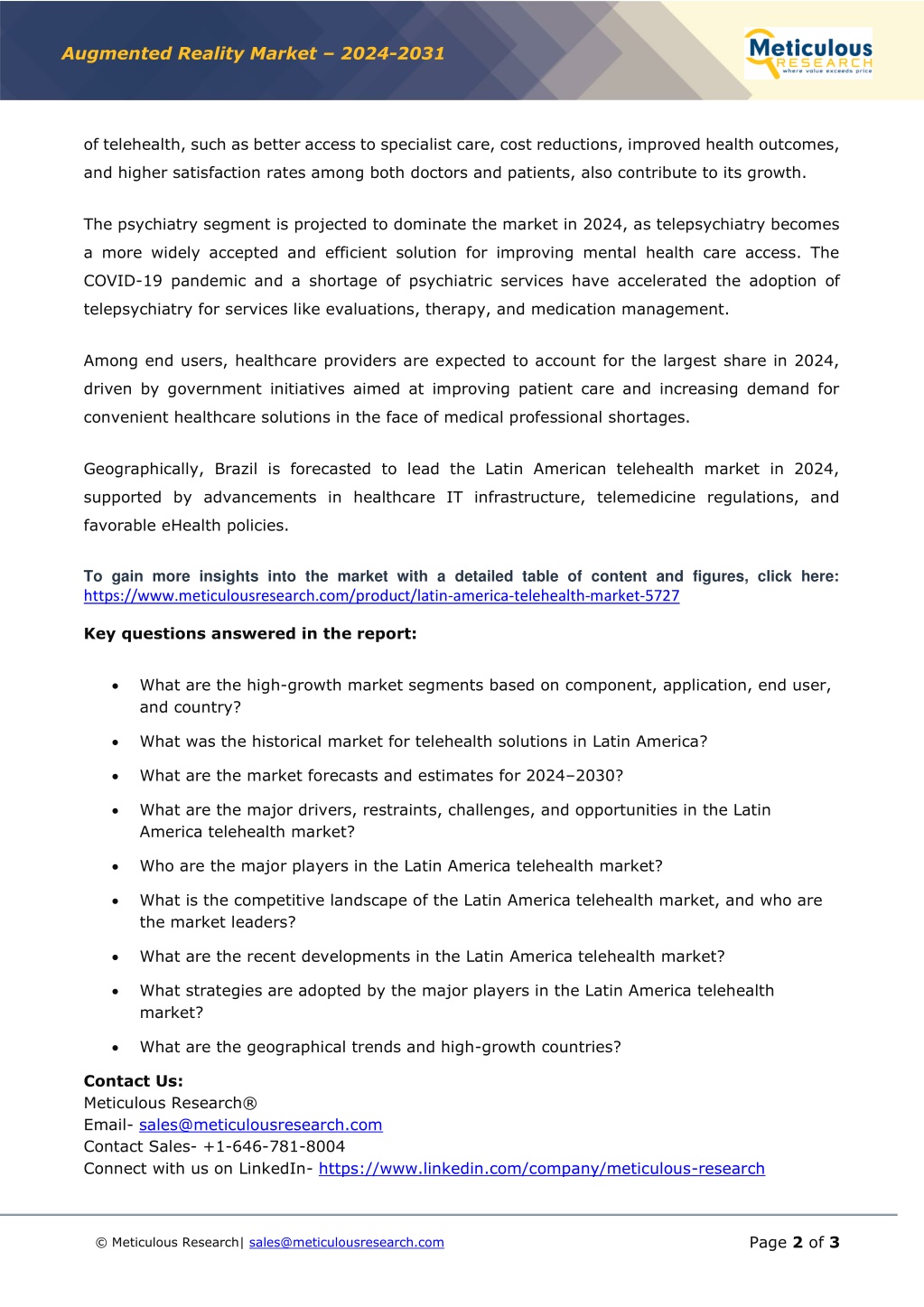 Augmented Reality Market – 2024-2031

Meticulous RESEARCH where value exceeds price

of telehealth, such as better access to specialist care, cost reductions, improved health outcomes, and higher satisfaction rates among both doctors and patients, also contribute to its growth.

The psychiatry segment is projected to dominate the market in 2024, as telepsychiatry becomes a more widely accepted and efficient solution for improving mental health care access. The COVID-19 pandemic and a shortage of psychiatric services have accelerated the adoption of telepsychiatry for services like evaluations, therapy, and medication management.

Among end users, healthcare providers are expected to account for the largest share in 2024, driven by government initiatives aimed at improving patient care and increasing demand for convenient healthcare solutions in the face of medical professional shortages.

Geographically, Brazil is forecasted to lead the Latin American telehealth market in 2024, supported by advancements in healthcare IT infrastructure, telemedicine regulations, and favorable eHealth policies.

To gain more insights into the market with a detailed table of content and figures, click here: https://www.meticulousresearch.com/product/latin-america-telehealth-market-5727

Key questions answered in the report:

• What are the high-growth market segments based on component, application, end user, and country?
• What was the historical market for telehealth solutions in Latin America?
• What are the market forecasts and estimates for 2024–2030?
• What are the major drivers, restraints, challenges, and opportunities in the Latin America telehealth market?
• Who are the major players in the Latin America telehealth market?
• What is the competitive landscape of the Latin America telehealth market, and who are the market leaders?
• What are the recent developments in the Latin America telehealth market?
• What strategies are adopted by the major players in the Latin America telehealth market?
• What are the geographical trends and high-growth countries?

Contact Us:
Meticulous Research®
Email- sales@meticulousresearch.com
Contact Sales- +1-646-781-8004
Connect with us on LinkedIn- https://www.linkedin.com/company/meticulous-research

© Meticulous Research| sales@meticulousresearch.com

Page 2 of 3